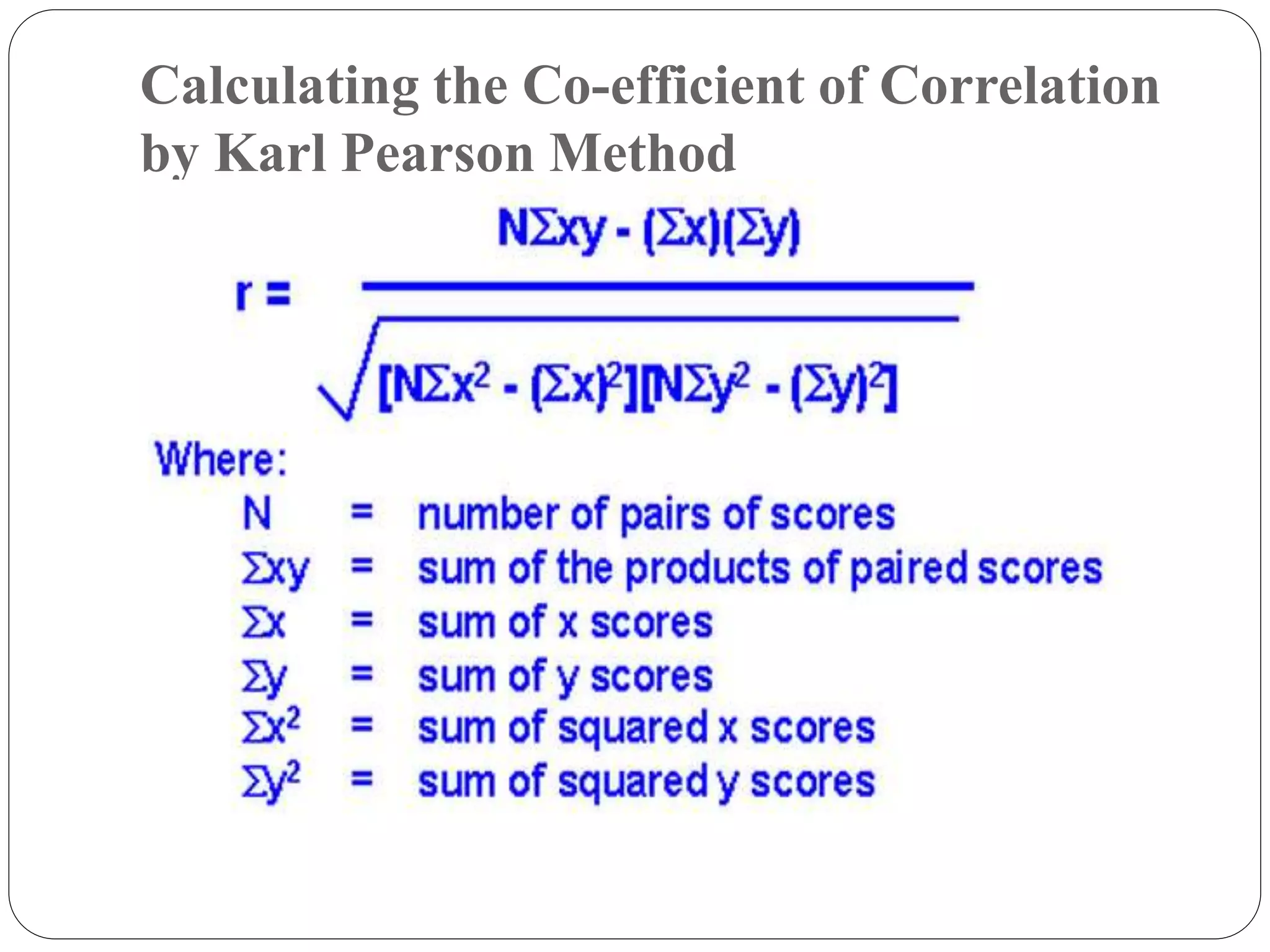 Calculating the Co-efficient of Correlation by Karl Pearson Method

$r = \frac{N\Sigma xy - (\Sigma x)(\Sigma y)}{\sqrt{[N\Sigma x^2 - (\Sigma x)^2][N\Sigma y^2 - (\Sigma y)^2]}}$

Where:

$N$ = number of pairs of scores

$\Sigma xy$ = sum of the products of paired scores

$\Sigma x$ = sum of x scores

$\Sigma y$ = sum of y scores

$\Sigma x^2$ = sum of squared x scores

$\Sigma y^2$ = sum of squared y scores